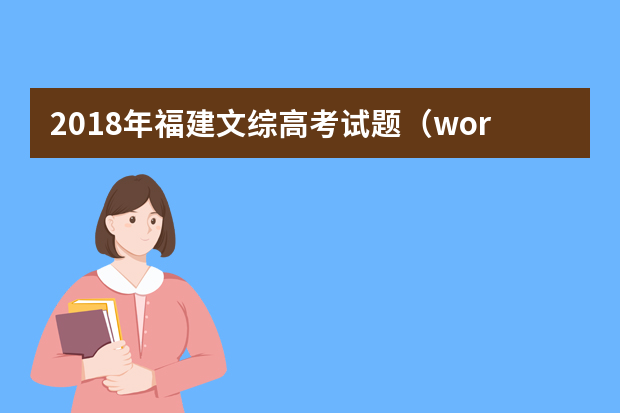 2018年福建文综高考试题（wor